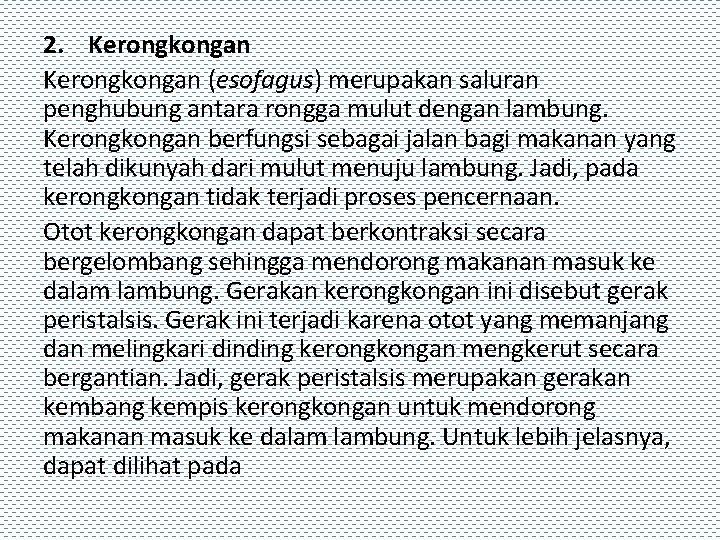 2. Kerongkongan

Kerongkongan (esofagus) merupakan saluran penghubung antara rongga mulut dengan lambung. Kerongkongan berfungsi sebagai jalan bagi makanan yang telah dikunyah dari mulut menuju lambung. Jadi, pada kerongkongan tidak terjadi proses pencernaan.

Otot kerongkongan dapat berkontraksi secara bergelombang sehingga mendorong makanan masuk ke dalam lambung. Gerakan kerongkongan ini disebut gerak peristalsis. Gerak ini terjadi karena otot yang memanjang dan melingkari dinding kerongkongan mengkerut secara bergantian. Jadi, gerak peristalsis merupakan gerakan kembang kempis kerongkongan untuk mendorong makanan masuk ke dalam lambung. Untuk lebih jelasnya, dapat dilihat pada